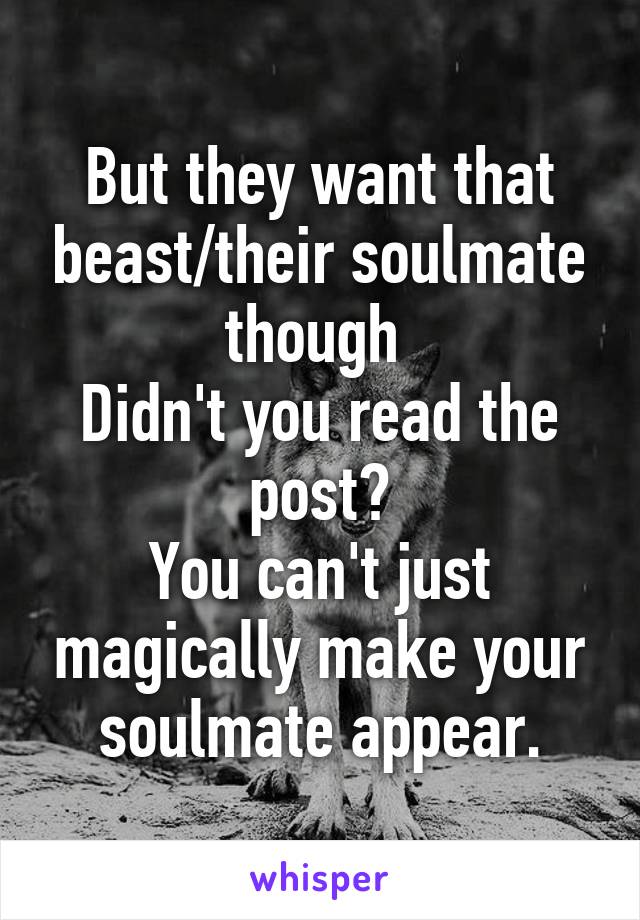 But they want that beast/their soulmate though
Didn't you read the post?
You can't just magically make your soulmate appear.

whisper